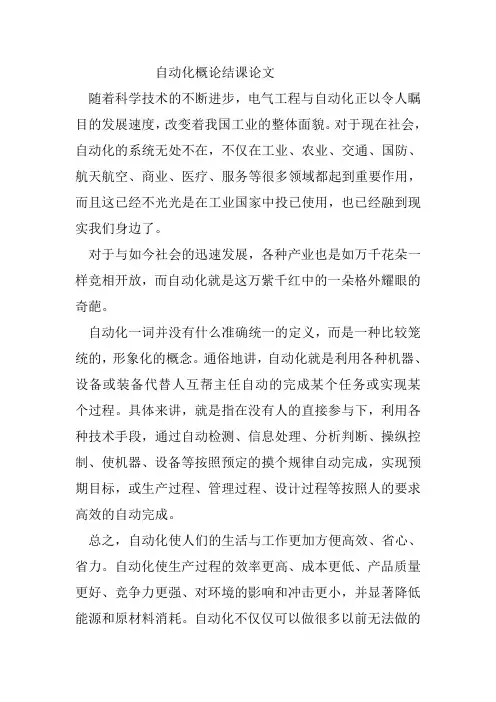 自动化概论结课论文

随着科学技术的不断进步，电气工程与自动化正以令人瞩目的发展速度，改变着我国工业的整体面貌。对于现在社会，自动化的系统无处不在，不仅在工业、农业、交通、国防、航天航空、商业、医疗、服务等很多领域都起到重要作用，而且这已经不光光是在工业国家中投已使用，也已经融到现实我们身边了。

对于与如今社会的迅速发展，各种产业也是如万千花朵一样竞相开放，而自动化就是这万紫千红中的一朵格外耀眼的奇葩。

自动化一词并没有什么准确统一的定义，而是一种比较笼统的，形象化的概念。通俗地讲，自动化就是利用各种机器、设备或装备代替人互帮主任自动的完成某个任务或实现某个过程。具体来讲，就是指在没有人的直接参与下，利用各种技术手段，通过自动检测、信息处理、分析判断、操纵控制、使机器、设备等按照预定的摸个规律自动完成，实现预期目标，或生产过程、管理过程、设计过程等按照人的要求高效的自动完成。

总之，自动化使人们的生活与工作更加方便高效、省心、省力。自动化使生产过程的效率更高、成本更低、产品质量更好、竞争力更强、对环境的影响和冲击更小，并显著降低能源和原材料消耗。自动化不仅仅可以做很多以前无法做的